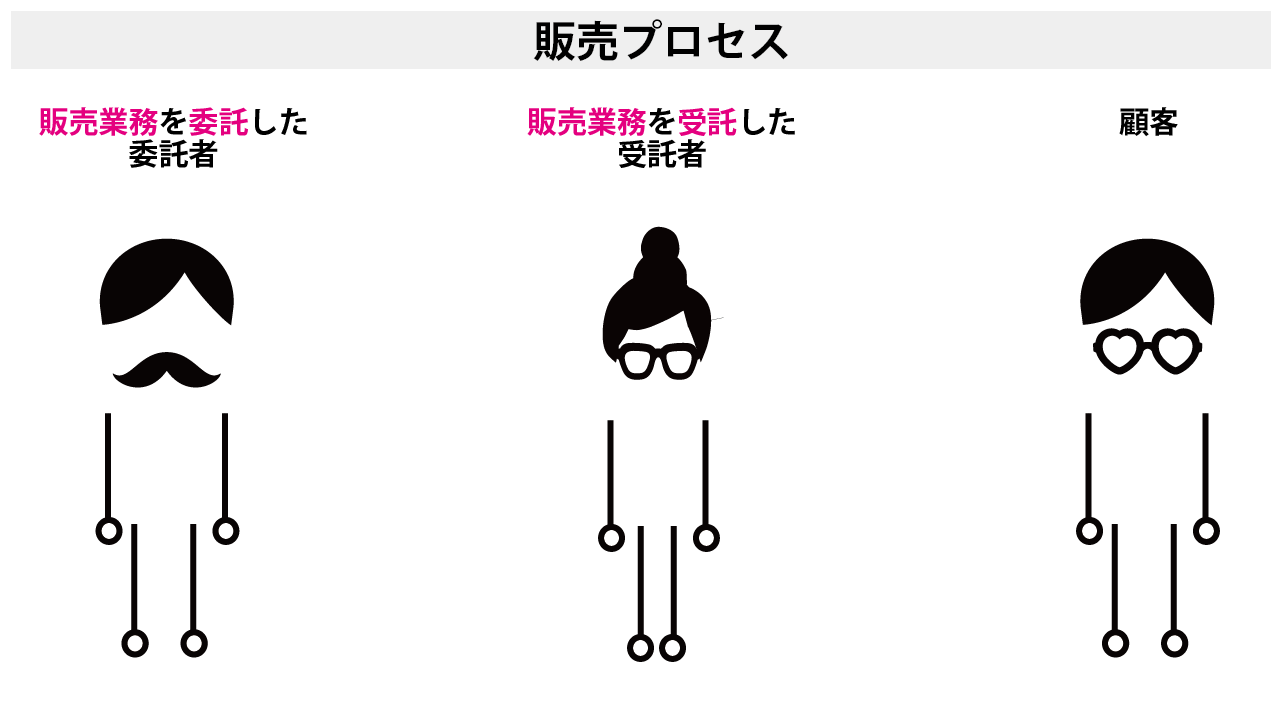 販売プロセス

販売業務を委託した委託者

販売業務を受託した受託者

顧客